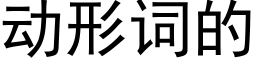 动形词的